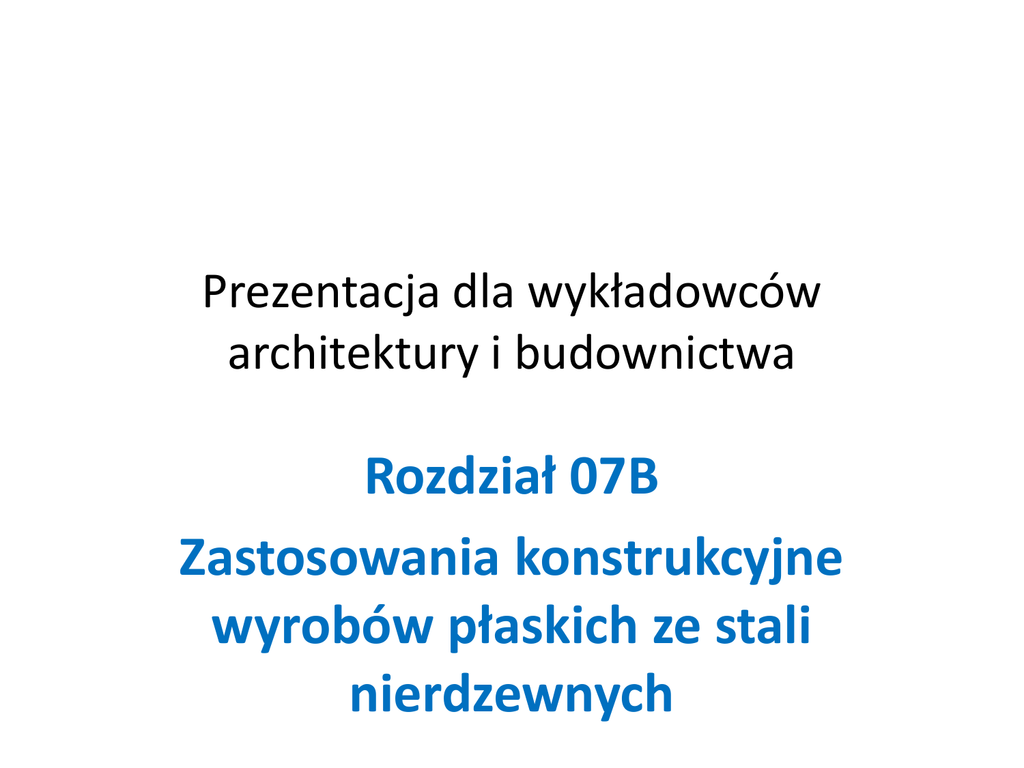 Prezentacja dla wykładowców architektury i budownictwa

Rozdział 07B

Zastosowania konstrukcyjne wyrobów płaskich ze stali nierdzewnych